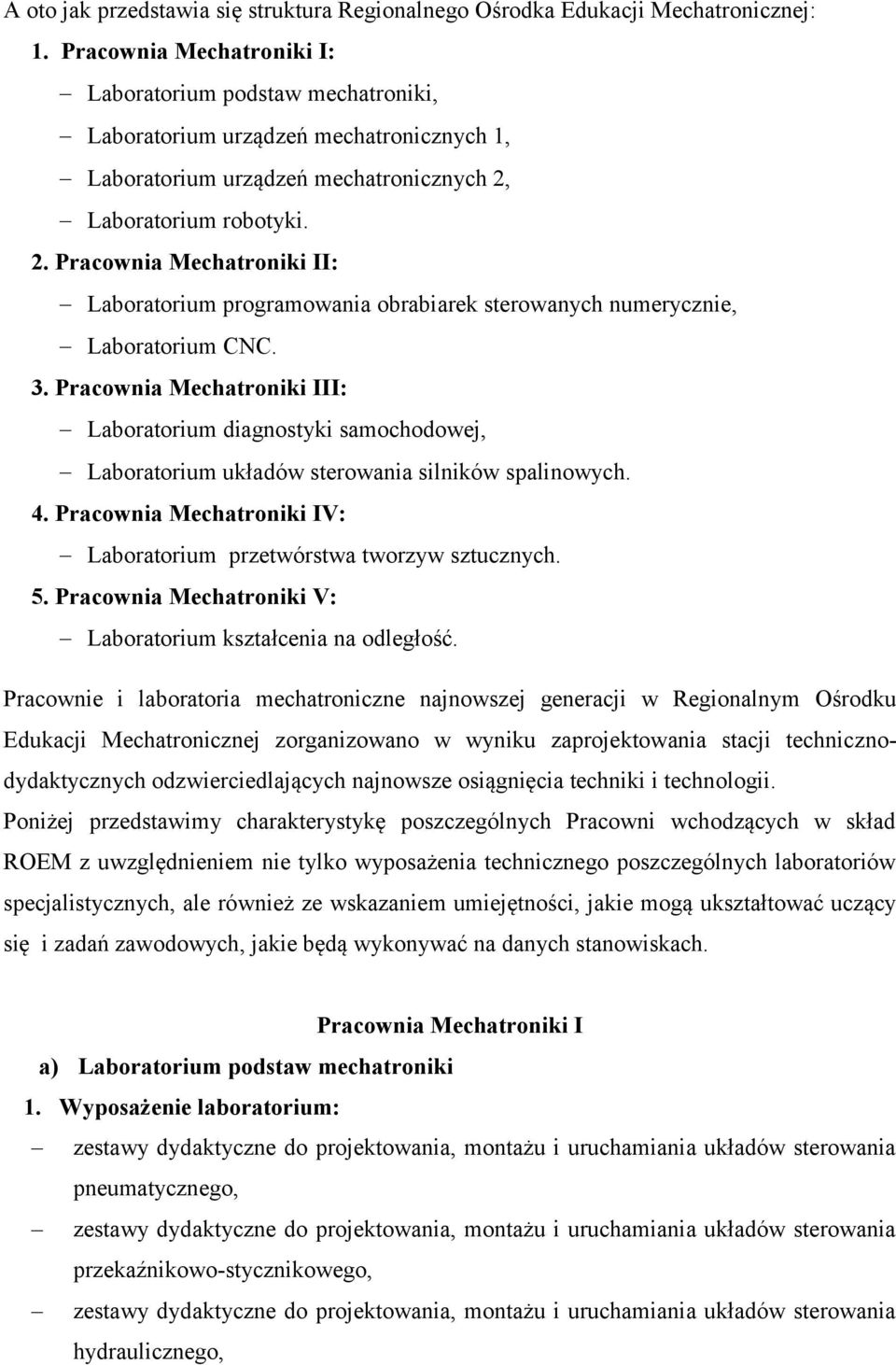 A oto jak przedstawia się struktura Regionalnego Ośrodka Edukacji Mechatronicznej:

1. Pracownia Mechatroniki I:
– Laboratorium podstaw mechatroniki,
– Laboratorium urządzeń mechatronicznych 1,
– Laboratorium urządzeń mechatronicznych 2,
– Laboratorium robotyki.

2. Pracownia Mechatroniki II:
– Laboratorium programowania obrabiarek sterowanych numerycznie,
– Laboratorium CNC.

3. Pracownia Mechatroniki III:
– Laboratorium diagnostyki samochodowej,
– Laboratorium układów sterowania silników spalinowych.

4. Pracownia Mechatroniki IV:
– Laboratorium przetwórstwa tworzyw sztucznych.

5. Pracownia Mechatroniki V:
– Laboratorium kształcenia na odległość.

Pracownie i laboratoria mechatroniczne najnowszej generacji w Regionalnym Ośrodku Edukacji Mechatronicznej zorganizowano w wyniku zaprojektowania stacji techniczno-dydaktycznych odzwierciedlających najnowsze osiągnięcia techniki i technologii.

Poniżej przedstawimy charakterystykę poszczególnych Pracowni wchodzących w skład ROEM z uwzględnieniem nie tylko wyposażenia technicznego poszczególnych laboratoriów specjalistycznych, ale również ze wskazaniem umiejętności, jakie mogą ukształtować uczący się i zadań zawodowych, jakie będą wykonywać na danych stanowiskach.

Pracownia Mechatroniki I

a) Laboratorium podstaw mechatroniki

1. Wyposażenie laboratorium:
– zestawy dydaktyczne do projektowania, montażu i uruchamiania układów sterowania pneumatycznego,
– zestawy dydaktyczne do projektowania, montażu i uruchamiania układów sterowania przekaźnikowo-stycznikowego,
– zestawy dydaktyczne do projektowania, montażu i uruchamiania układów sterowania hydraulicznego,